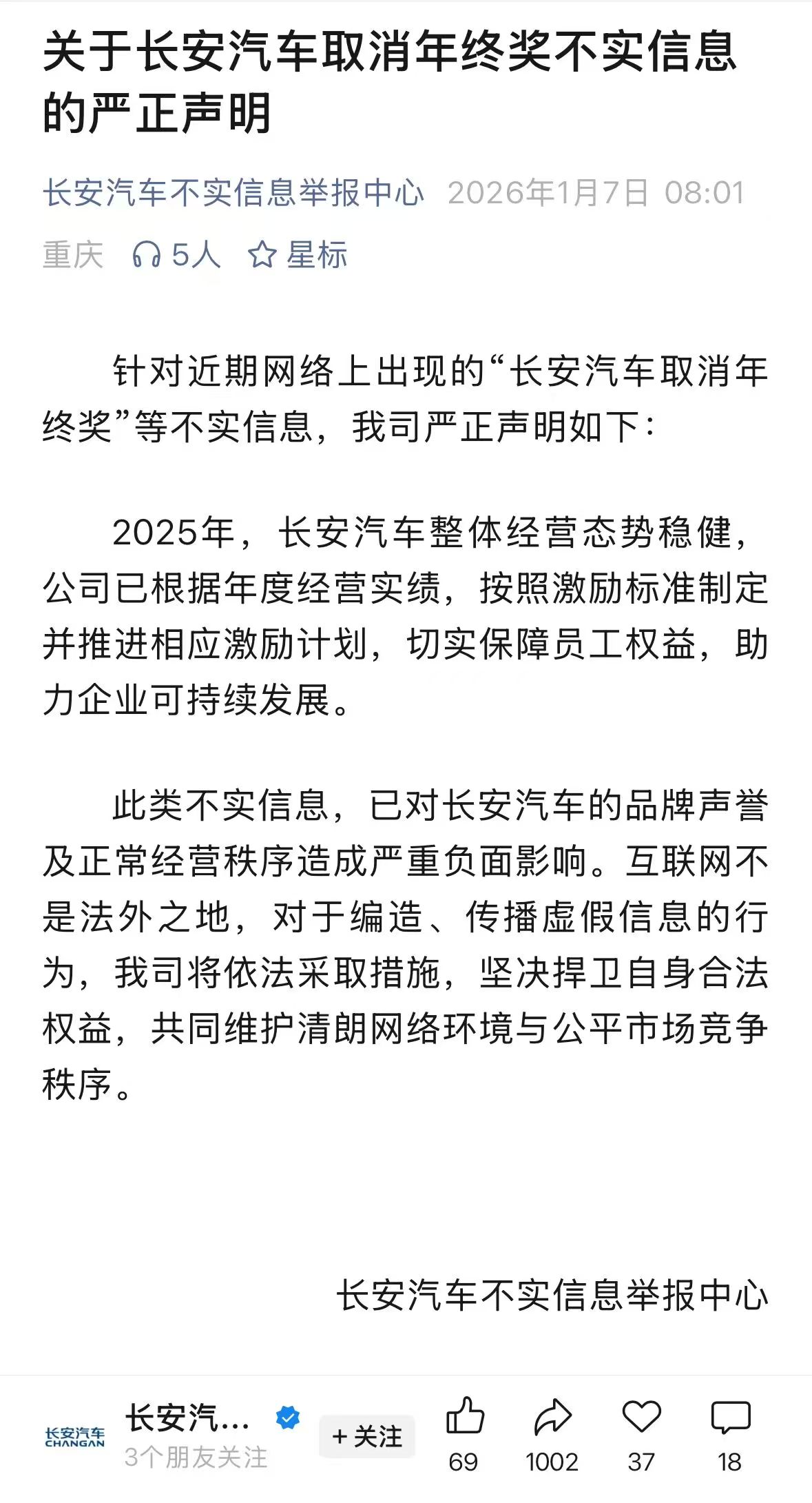 关于长安汽车取消年终奖不实信息的严正声明

长安汽车不实信息举报中心 2026年1月7日 08:01
重庆 5人 星标

针对近期网络上出现的“长安汽车取消年终奖”等不实信息，我司严正声明如下：

2025年，长安汽车整体经营态势稳健，公司已根据年度经营实绩，按照激励标准制定并推进相应激励计划，切实保障员工权益，助力企业可持续发展。

此类不实信息，已对长安汽车的品牌声誉及正常经营秩序造成严重负面影响。互联网不是法外之地，对于编造、传播虚假信息的行为，我司将依法采取措施，坚决捍卫自身合法权益，共同维护清朗网络环境与公平市场竞争秩序。

长安汽车不实信息举报中心

长安汽车 CHANGAN
长安汽...
3个朋友关注
+关注
69
1002
37
18